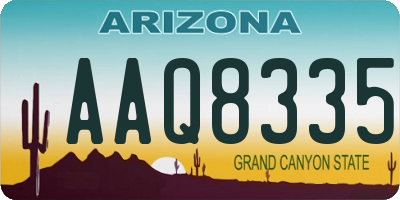 ARIZONA

AAQ8335

GRAND CANYON STATE